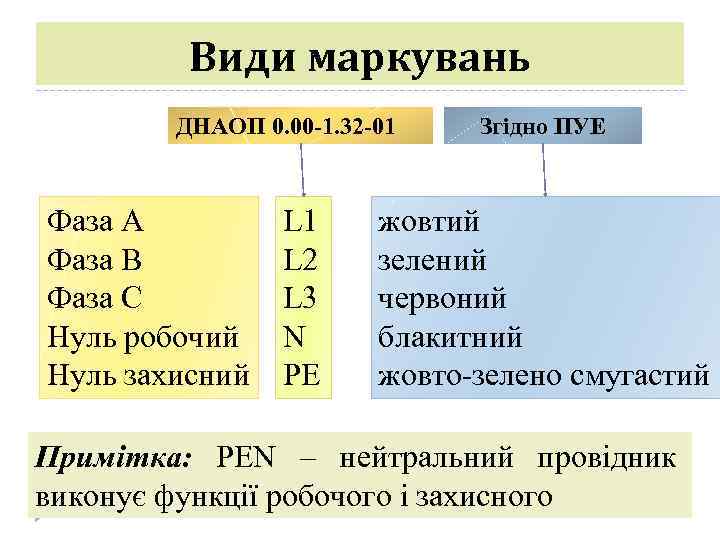 Види маркувань

ДНАОП 0.00-1.32-01

Згідно ПУЕ

Фаза А
Фаза В
Фаза С
Нуль робочий
Нуль захисний

L1
L2
L3
N
PE

жовтий
зелений
червоний
блакитний
жовто-зелено смугастий

Примітка: PEN – нейтральний провідник виконує функції робочого і захисного